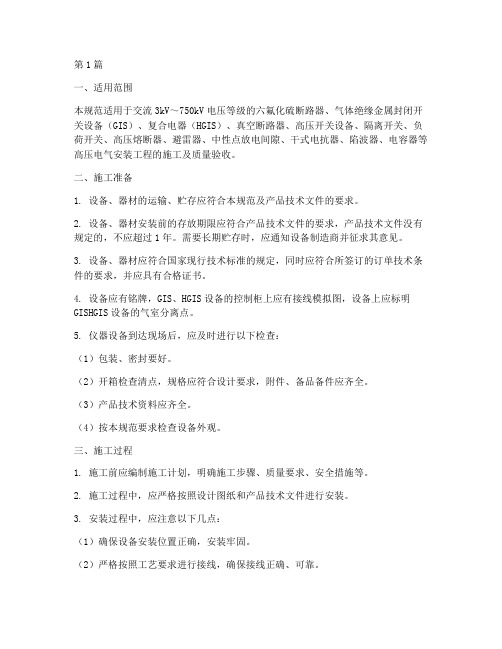 第1篇

一、适用范围

本规范适用于交流3kV～750kV电压等级的六氟化硫断路器、气体绝缘金属封闭开关设备（GIS）、复合电器（HGIS）、真空断路器、高压开关设备、隔离开关、负荷开关、高压熔断器、避雷器、中性点放电间隙、干式电抗器、陷波器、电容器等高压电气安装工程的施工及质量验收。

二、施工准备

1. 设备、器材的运输、贮存应符合本规范及产品技术文件的要求。

2. 设备、器材安装前的存放期限应符合产品技术文件的要求，产品技术文件没有规定的，不应超过1年。需要长期贮存时，应通知设备制造商并征求其意见。

3. 设备、器材应符合国家现行技术标准的规定，同时应符合所签订的订单技术条件的要求，并应具有合格证书。

4. 设备应有铭牌，GIS、HGIS设备的控制柜上应有接线模拟图，设备上应标明GISHGIS设备的气室分离点。

5. 仪器设备到达现场后，应及时进行以下检查：

（1）包装、密封要好。

（2）开箱检查清点，规格应符合设计要求，附件、备品备件应齐全。

（3）产品技术资料应齐全。

（4）按本规范要求检查设备外观。

三、施工过程

1. 施工前应编制施工计划，明确施工步骤、质量要求、安全措施等。

2. 施工过程中，应严格按照设计图纸和产品技术文件进行安装。

3. 安装过程中，应注意以下几点：

（1）确保设备安装位置正确，安装牢固。

（2）严格按照工艺要求进行接线，确保接线正确、可靠。